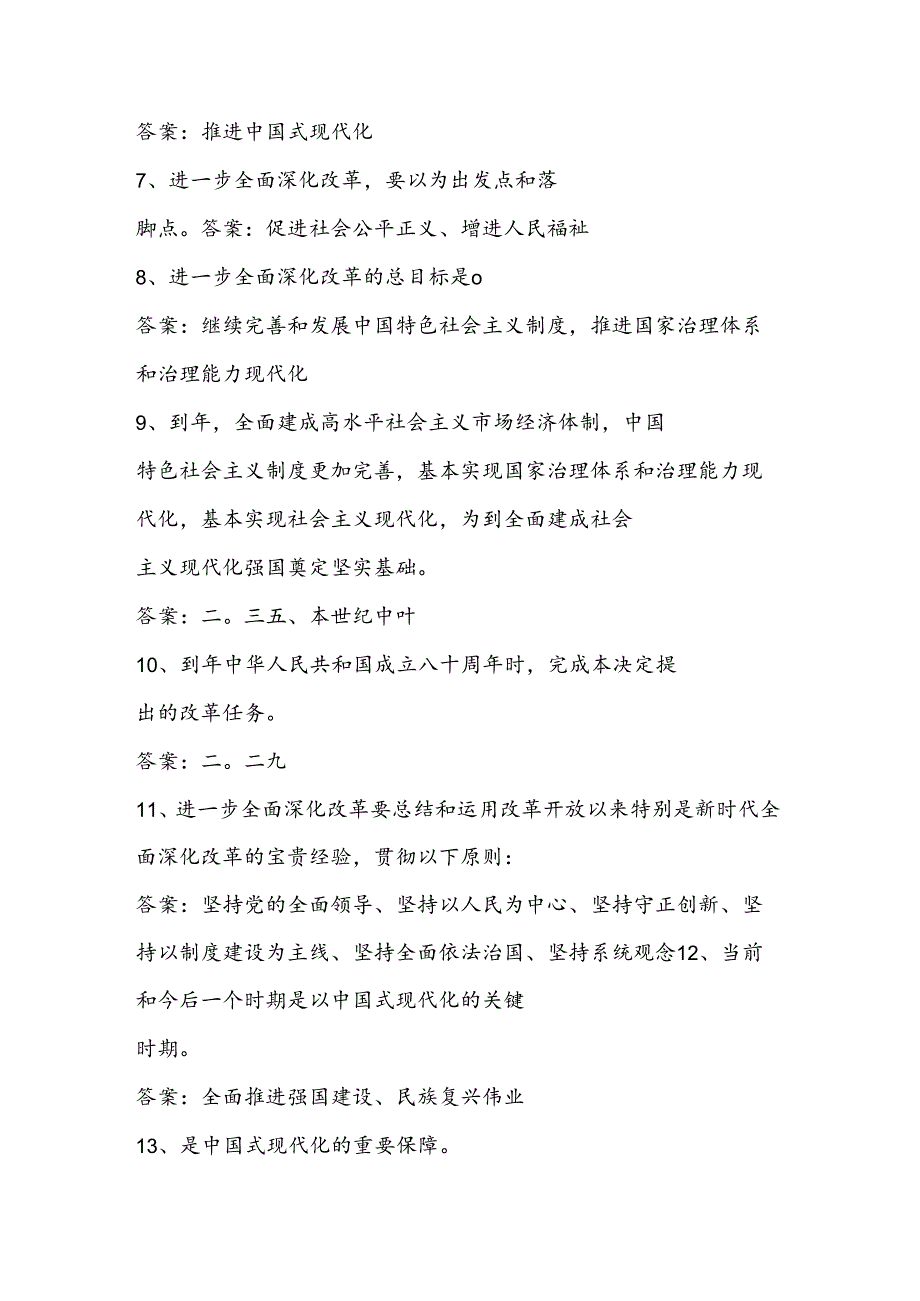 答案：推进中国式现代化

7、进一步全面深化改革，要以为出发点和落脚点。答案：促进社会公平正义、增进人民福祉

8、进一步全面深化改革的总目标是o

答案：继续完善和发展中国特色社会主义制度，推进国家治理体系和治理能力现代化

9、到年，全面建成高水平社会主义市场经济体制，中国特色社会主义制度更加完善，基本实现国家治理体系和治理能力现代化，基本实现社会主义现代化，为到全面建成社会主义现代化强国奠定坚实基础。

答案：二。三五、本世纪中叶

10、到年中华人民共和国成立八十周年时，完成本决定提出的改革任务。

答案：二。二九

11、进一步全面深化改革要总结和运用改革开放以来特别是新时代全面深化改革的宝贵经验，贯彻以下原则：

答案：坚持党的全面领导、坚持以人民为中心、坚持守正创新、坚持以制度建设为主线、坚持全面依法治国、坚持系统观念12、当前和今后一个时期是以中国式现代化的关键时期。

答案：全面推进强国建设、民族复兴伟业

13、是中国式现代化的重要保障。